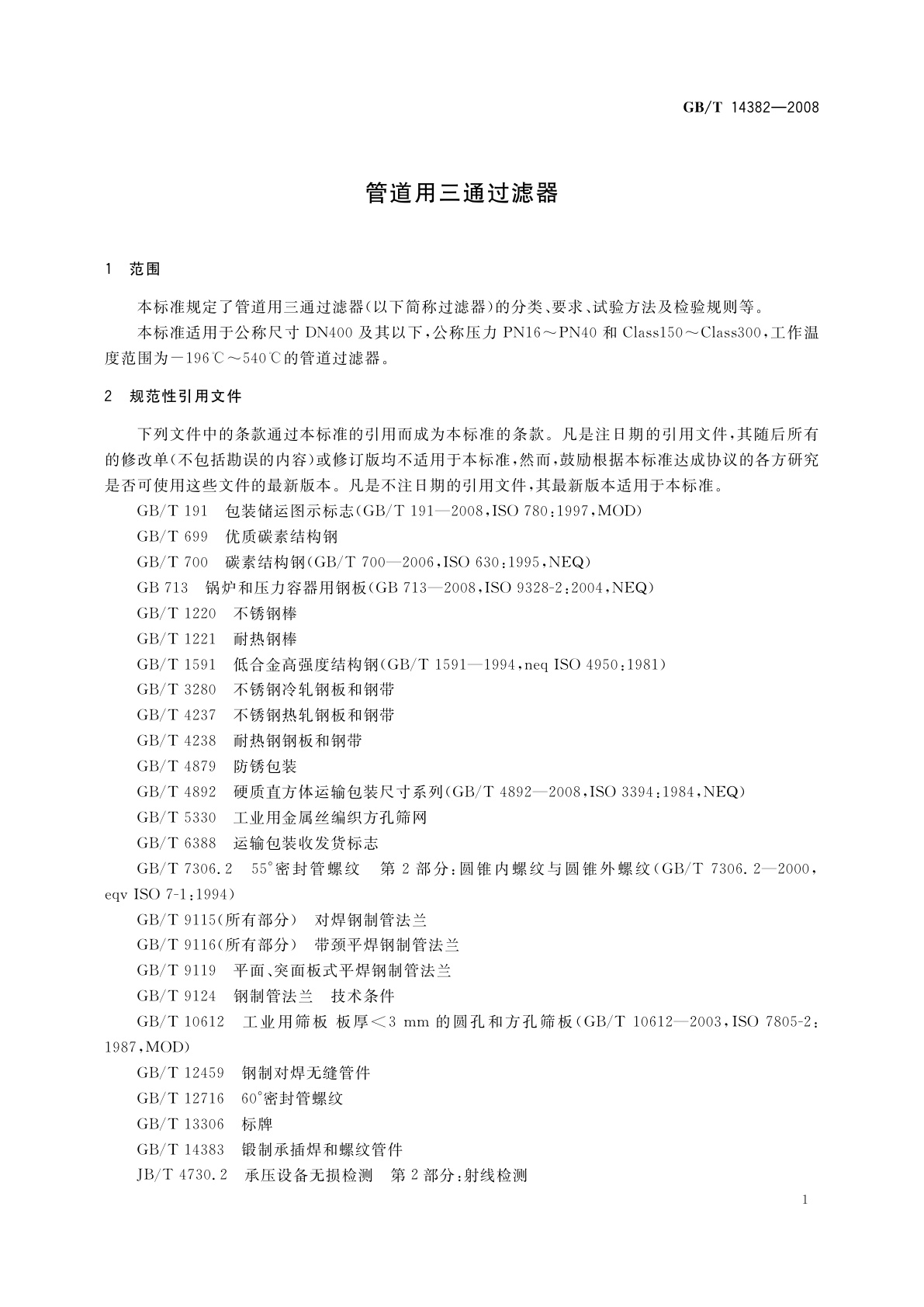 GB/T 14382—2008

管道用三通过滤器

1 范围

本标准规定了管道用三通过滤器(以下简称过滤器)的分类、要求、试验方法及检验规则等。

本标准适用于公称尺寸 DN400 及其以下,公称压力 PN16～PN40 和 Class150～Class300,工作温度范围为－196℃～540℃的管道过滤器。

2 规范性引用文件

下列文件中的条款通过本标准的引用而成为本标准的条款。凡是注日期的引用文件,其随后所有的修改单(不包括勘误的内容)或修订版均不适用于本标准,然而,鼓励根据本标准达成协议的各方研究是否可使用这些文件的最新版本。凡是不注日期的引用文件,其最新版本适用于本标准。

GB/T 191 包装储运图示标志(GB/T 191—2008,ISO 780:1997,MOD)

GB/T 699 优质碳素结构钢

GB/T 700 碳素结构钢(GB/T 700—2006,ISO 630:1995,NEQ)

GB 713 锅炉和压力容器用钢板(GB 713—2008,ISO 9328-2:2004,NEQ)

GB/T 1220 不锈钢棒

GB/T 1221 耐热钢棒

GB/T 1591 低合金高强度结构钢(GB/T 1591—1994,neq ISO 4950:1981)

GB/T 3280 不锈钢冷轧钢板和钢带

GB/T 4237 不锈钢热轧钢板和钢带

GB/T 4238 耐热钢钢板和钢带

GB/T 4879 防锈包装

GB/T 4892 硬质直方体运输包装尺寸系列(GB/T 4892—2008,ISO 3394:1984,NEQ)

GB/T 5330 工业用金属丝编织方孔筛网

GB/T 6388 运输包装收发货标志

GB/T 7306.2 55°密封管螺纹 第 2 部分:圆锥内螺纹与圆锥外螺纹(GB/T 7306.2—2000,eqv ISO 7-1:1994)

GB/T 9115(所有部分) 对焊钢制管法兰

GB/T 9116(所有部分) 带颈平焊钢制管法兰

GB/T 9119 平面、突面板式平焊钢制管法兰

GB/T 9124 钢制管法兰 技术条件

GB/T 10612 工业用筛板 板厚＜3 mm 的圆孔和方孔筛板(GB/T 10612—2003,ISO 7805-2:1987,MOD)

GB/T 12459 钢制对焊无缝管件

GB/T 12716 60°密封管螺纹

GB/T 13306 标牌

GB/T 14383 锻制承插焊和螺纹管件

JB/T 4730.2 承压设备无损检测 第 2 部分:射线检测

1